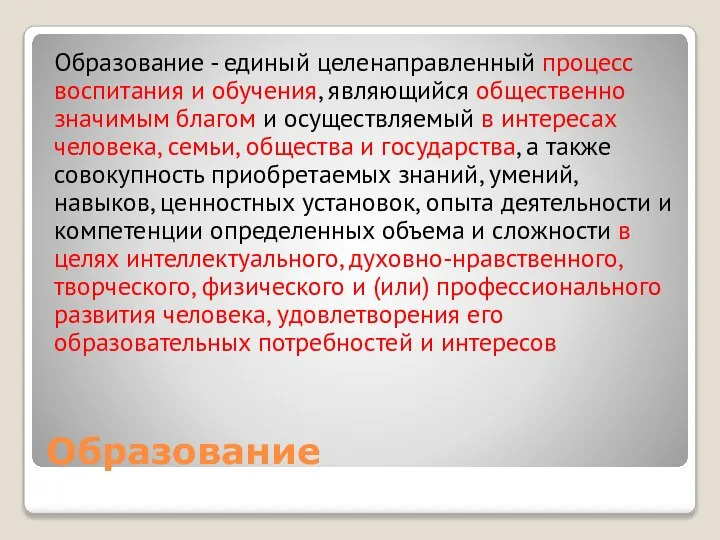 Образование - единый целенаправленный процесс воспитания и обучения, являющийся общественно значимым благом и осуществляемый в интересах человека, семьи, общества и государства, а также совокупность приобретаемых знаний, умений, навыков, ценностных установок, опыта деятельности и компетенции определенных объема и сложности в целях интеллектуального, духовно-нравственного, творческого, физического и (или) профессионального развития человека, удовлетворения его образовательных потребностей и интересов

Образование